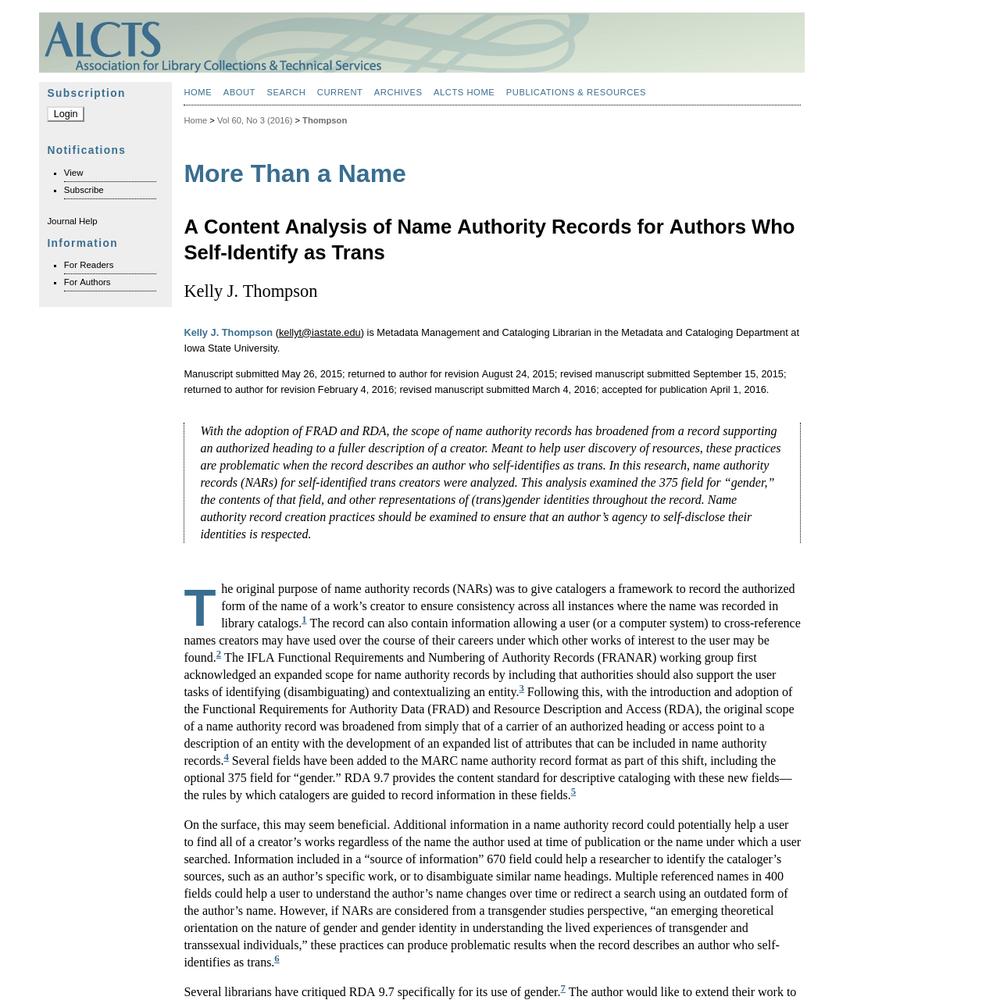 ALCTS
Association for Library Collections & Technical Services

Subscription

Login

Notifications

- View
- Subscribe

Journal Help

Information

- For Readers
- For Authors

HOME ABOUT SEARCH CURRENT ARCHIVES ALCTS HOME PUBLICATIONS & RESOURCES

Home > Vol 60, No 3 (2016) > Thompson

More Than a Name

A Content Analysis of Name Authority Records for Authors Who Self-Identify as Trans

Kelly J. Thompson

Kelly J. Thompson (kellyt@iastate.edu) is Metadata Management and Cataloging Librarian in the Metadata and Cataloging Department at Iowa State University.

Manuscript submitted May 26, 2015; returned to author for revision August 24, 2015; revised manuscript submitted September 15, 2015; returned to author for revision February 4, 2016; revised manuscript submitted March 4, 2016; accepted for publication April 1, 2016.

With the adoption of FRAD and RDA, the scope of name authority records has broadened from a record supporting an authorized heading to a fuller description of a creator. Meant to help user discovery of resources, these practices are problematic when the record describes an author who self-identifies as trans. In this research, name authority records (NARs) for self-identified trans creators were analyzed. This analysis examined the 375 field for “gender,” the contents of that field, and other representations of (trans)gender identities throughout the record. Name authority record creation practices should be examined to ensure that an author’s agency to self-disclose their identities is respected.

The original purpose of name authority records (NARs) was to give catalogers a framework to record the authorized form of the name of a work’s creator to ensure consistency across all instances where the name was recorded in library catalogs.$^1$ The record can also contain information allowing a user (or a computer system) to cross-reference names creators may have used over the course of their careers under which other works of interest to the user may be found.$^2$ The IFLA Functional Requirements and Numbering of Authority Records (FRANAR) working group first acknowledged an expanded scope for name authority records by including that authorities should also support the user tasks of identifying (disambiguating) and contextualizing an entity.$^3$ Following this, with the introduction and adoption of the Functional Requirements for Authority Data (FRAD) and Resource Description and Access (RDA), the original scope of a name authority record was broadened from simply that of a carrier of an authorized heading or access point to a description of an entity with the development of an expanded list of attributes that can be included in name authority records.$^4$ Several fields have been added to the MARC name authority record format as part of this shift, including the optional 375 field for “gender.” RDA 9.7 provides the content standard for descriptive cataloging with these new fields—the rules by which catalogers are guided to record information in these fields.$^5$

On the surface, this may seem beneficial. Additional information in a name authority record could potentially help a user to find all of a creator’s works regardless of the name the author used at time of publication or the name under which a user searched. Information included in a “source of information” 670 field could help a researcher to identify the cataloger’s sources, such as an author’s specific work, or to disambiguate similar name headings. Multiple referenced names in 400 fields could help a user to understand the author’s name changes over time or redirect a search using an outdated form of the author’s name. However, if NARs are considered from a transgender studies perspective, “an emerging theoretical orientation on the nature of gender and gender identity in understanding the lived experiences of transgender and transsexual individuals,” these practices can produce problematic results when the record describes an author who self-identifies as trans.$^6$

Several librarians have critiqued RDA 9.7 specifically for its use of gender.$^7$ The author would like to extend their work to